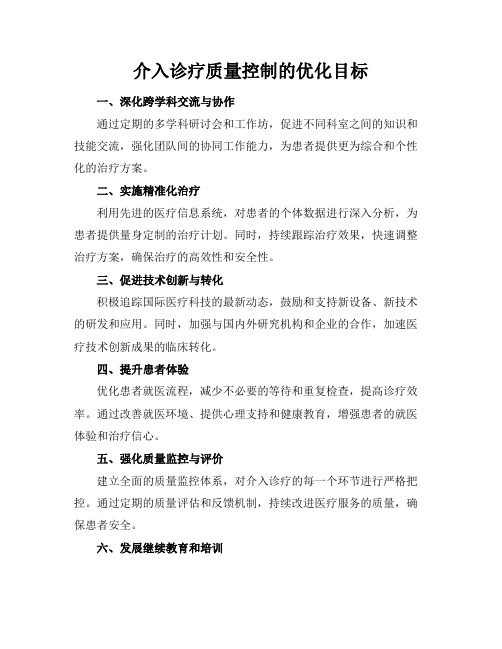 介入诊疗质量控制的优化目标

一、深化跨学科交流与协作

通过定期的多学科研讨会和工作坊，促进不同科室之间的知识和技能交流，强化团队间的协同工作能力，为患者提供更为综合和个性化的治疗方案。

二、实施精准化治疗

利用先进的医疗信息系统，对患者的个体数据进行深入分析，为患者提供量身定制的治疗计划。同时，持续跟踪治疗效果，快速调整治疗方案，确保治疗的高效性和安全性。

三、促进技术创新与转化

积极追踪国际医疗科技的最新动态，鼓励和支持新设备、新技术的研发和应用。同时，加强与国内外研究机构和企业的合作，加速医疗技术创新成果的临床转化。

四、提升患者体验

优化患者就医流程，减少不必要的等待和重复检查，提高诊疗效率。通过改善就医环境、提供心理支持和健康教育，增强患者的就医体验和治疗信心。

五、强化质量监控与评价

建立全面的质量监控体系，对介入诊疗的每一个环节进行严格把控。通过定期的质量评估和反馈机制，持续改进医疗服务的质量，确保患者安全。

六、发展继续教育和培训